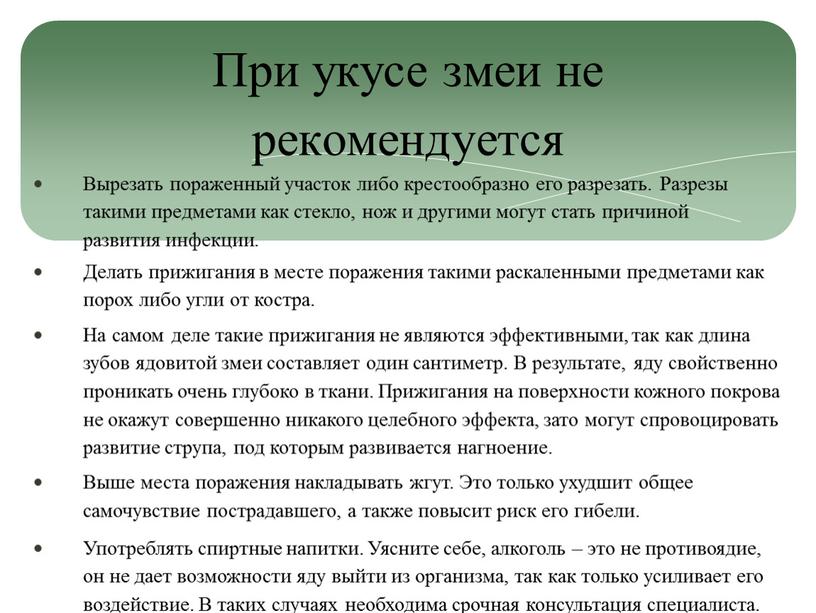 При укусе змеи не рекомендуется

• Вырезать пораженный участок либо крестообразно его разрезать. Разрезы такими предметами как стекло, нож и другими могут стать причиной развития инфекции.

• Делать прижигания в месте поражения такими раскаленными предметами как порох либо угли от костра.

• На самом деле такие прижигания не являются эффективными, так как длина зубов ядовитой змеи составляет один сантиметр. В результате, яду свойственно проникать очень глубоко в ткани. Прижигания на поверхности кожного покрова не окажут совершенно никакого целебного эффекта, зато могут спровоцировать развитие струпа, под которым развивается нагноение.

• Выше места поражения накладывать жгут. Это только ухудшит общее самочувствие пострадавшего, а также повысит риск его гибели.

• Употреблять спиртные напитки. Уясните себе, алкоголь – это не противоядие, он не дает возможности яду выйти из организма, так как только усиливает его воздействие. В таких случаях необходима срочная консультация специалиста.